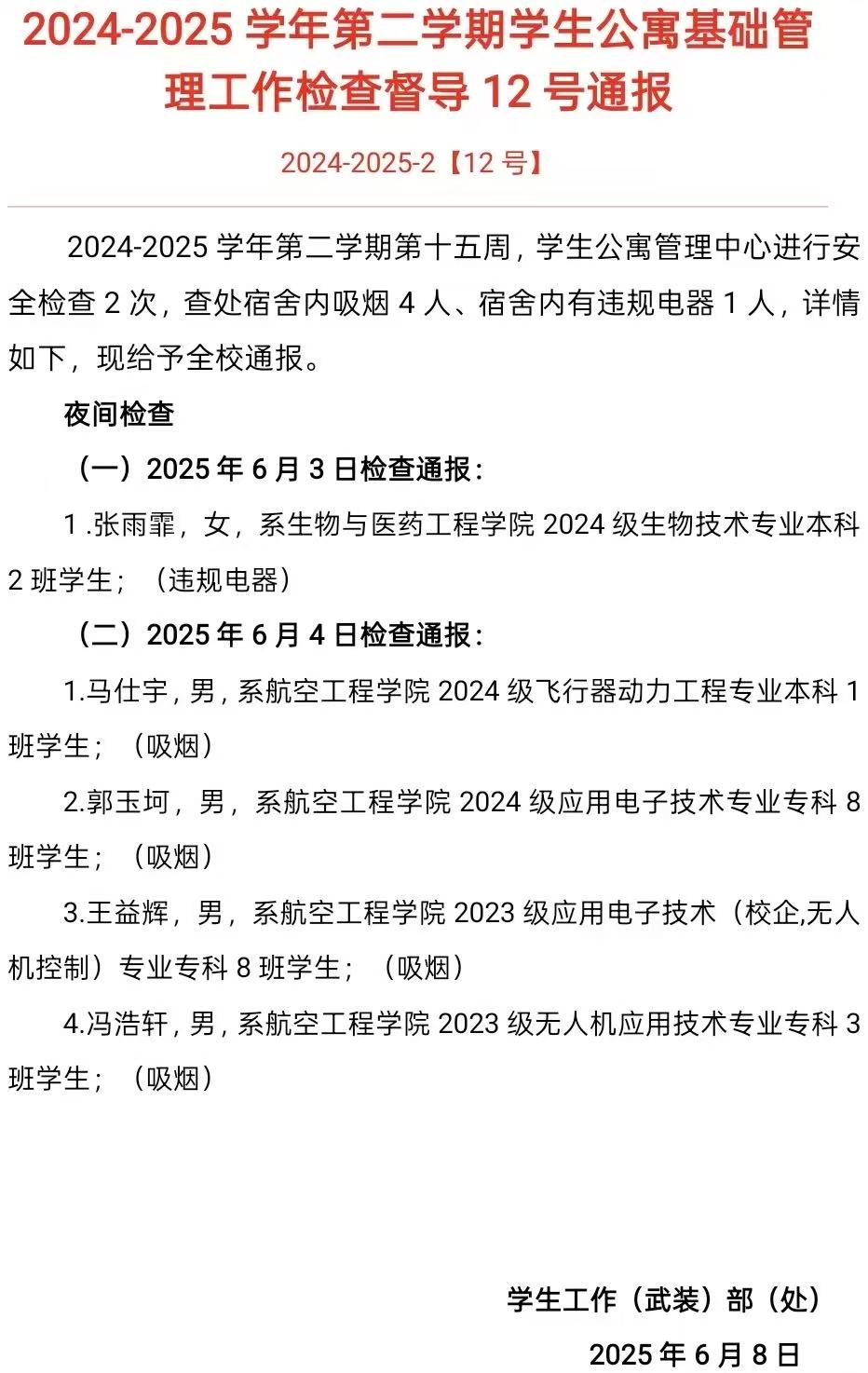 2024-2025 学年第二学期学生公寓基础管理工作检查督导 12 号通报

2024-2025-2【12 号】

2024-2025 学年第二学期第十五周，学生公寓管理中心进行安全检查 2 次，查处宿舍内吸烟 4 人、宿舍内有违规电器 1 人，详情如下，现给予全校通报。

夜间检查

（一）2025 年 6 月 3 日检查通报：

1 .张雨霏，女，系生物与医药工程学院 2024 级生物技术专业本科 2 班学生；（违规电器）

（二）2025 年 6 月 4 日检查通报：

1.马仕宇，男，系航空工程学院 2024 级飞行器动力工程专业本科 1 班学生；（吸烟）

2.郭玉坷，男，系航空工程学院 2024 级应用电子技术专业专科 8 班学生；（吸烟）

3.王益辉，男，系航空工程学院 2023 级应用电子技术（校企,无人机控制）专业专科 8 班学生；（吸烟）

4.冯浩轩，男，系航空工程学院 2023 级无人机应用技术专业专科 3 班学生；（吸烟）

学生工作（武装）部（处）

2025 年 6 月 8 日